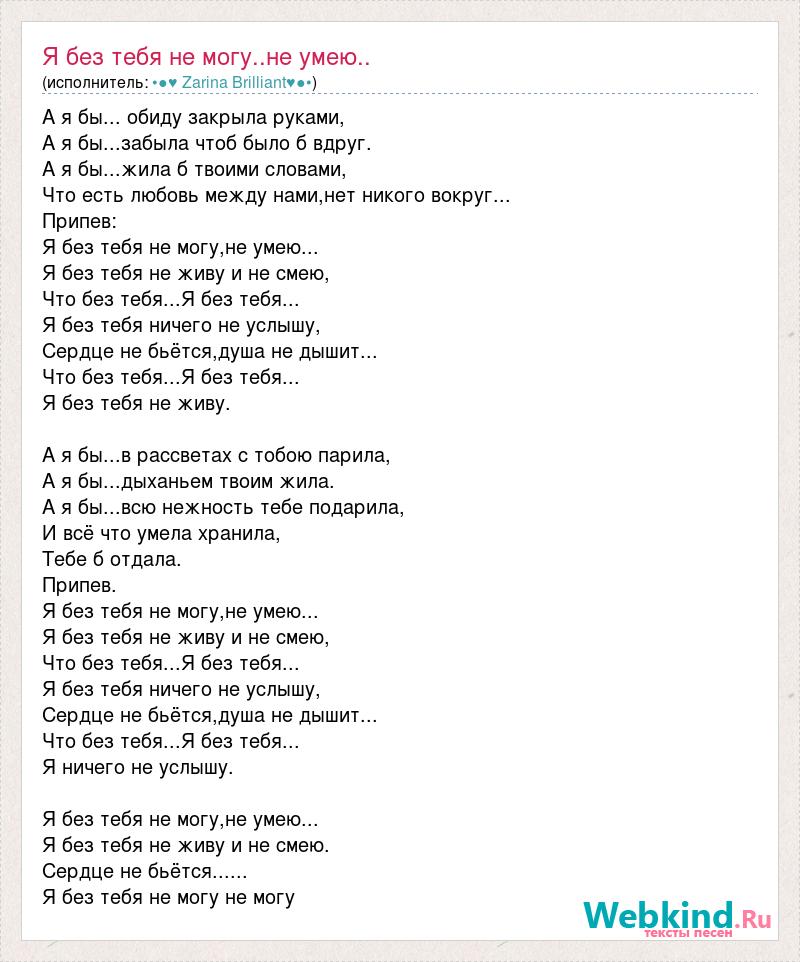 Я без тебя не могу..не умею..
(исполнитель: •●♥ Zarina Brilliant♥●•)

А я бы... обиду закрыла руками,
А я бы...забыла чтоб было б вдруг.
А я бы...жила б твоими словами,
Что есть любовь между нами,нет никого вокруг...
Припев:
Я без тебя не могу,не умею...
Я без тебя не живу и не смею,
Что без тебя...Я без тебя...
Я без тебя ничего не услышу,
Сердце не бьётся,душа не дышит...
Что без тебя...Я без тебя...
Я без тебя не живу.

А я бы...в рассветах с тобою парила,
А я бы...дыханьем твоим жила.
А я бы...всю нежность тебе подарила,
И всё что умела хранила,
Тебе б отдала.
Припев.
Я без тебя не могу,не умею...
Я без тебя не живу и не смею,
Что без тебя...Я без тебя...
Я без тебя ничего не услышу,
Сердце не бьётся,душа не дышит...
Что без тебя...Я без тебя...
Я ничего не услышу.

Я без тебя не могу,не умею...
Я без тебя не живу и не смею.
Сердце не бьётся......
Я без тебя не могу не могу

Webkind.Ru
тексты песен